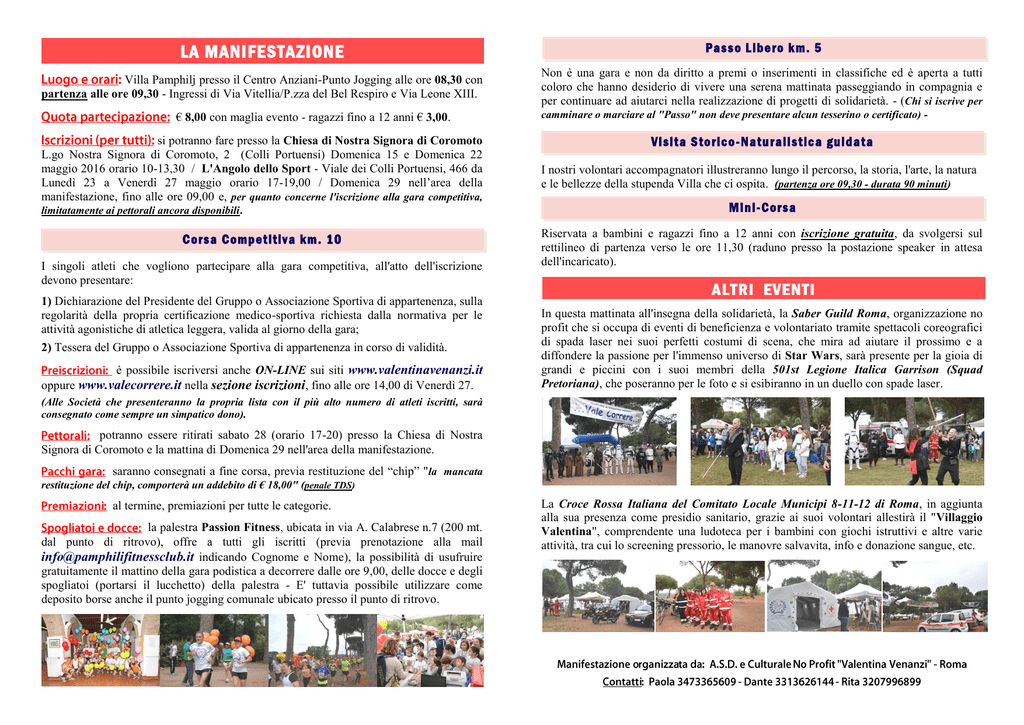 LA MANIFESTAZIONE

Luogo e orari: Villa Pamphilj presso il Centro Anziani-Punto Jogging alle ore 08,30 con partenza alle ore 09,30 - Ingressi di Via Vitellia/P.zza del Bel Respiro e Via Leone XIII.

Quota partecipazione: € 8,00 con maglia evento - ragazzi fino a 12 anni € 3,00.

Iscrizioni (per tutti): si potranno fare presso la Chiesa di Nostra Signora di Coromoto L.go Nostra Signora di Coromoto, 2 (Colli Portuensi) Domenica 15 e Domenica 22 maggio 2016 orario 10-13,30 / L'Angolo dello Sport - Viale dei Colli Portuensi, 466 da Lunedì 23 a Venerdì 27 maggio orario 17-19,00 / Domenica 29 nell'area della manifestazione, fino alle ore 09,00 e, per quanto concerne l'iscrizione alla gara competitiva, limitatamente ai pettorali ancora disponibili.

Corsa Competitiva km. 10

I singoli atleti che vogliono partecipare alla gara competitiva, all'atto dell'iscrizione devono presentare:

1) Dichiarazione del Presidente del Gruppo o Associazione Sportiva di appartenenza, sulla regolarità della propria certificazione medico-sportiva richiesta dalla normativa per le attività agonistiche di atletica leggera, valida al giorno della gara;
2) Tessera del Gruppo o Associazione Sportiva di appartenenza in corso di validità.

Preiscrizioni: è possibile iscriversi anche ON-LINE sui siti www.valentinavenanzi.it oppure www.valecorrere.it nella sezione iscrizioni, fino alle ore 14,00 di Venerdì 27.
(Alle Società che presenteranno la propria lista con il più alto numero di atleti iscritti, sarà consegnato come sempre un simpatico dono).

Pettorali: potranno essere ritirati sabato 28 (orario 17-20) presso la Chiesa di Nostra Signora di Coromoto e la mattina di Domenica 29 nell'area della manifestazione.

Pacchi gara: saranno consegnati a fine corsa, previa restituzione del "chip" "la mancata restituzione del chip, comporterà un addebito di € 18,00" (penale TDS)

Premiazioni: al termine, premiazioni per tutte le categorie.

Spogliatoi e docce: la palestra Passion Fitness, ubicata in via A. Calabrese n.7 (200 mt. dal punto di ritrovo), offre a tutti gli iscritti (previa prenotazione alla mail info@pamphilifitnessclub.it indicando Cognome e Nome), la possibilità di usufruire gratuitamente il mattino della gara podistica a decorrere dalle ore 9,00, delle docce e degli spogliatoi (portarsi il lucchetto) della palestra - E' tuttavia possibile utilizzare come deposito borse anche il punto jogging comunale ubicato presso il punto di ritrovo.

Passo Libero km. 5

Non è una gara e non da diritto a premi o inserimenti in classifiche ed è aperta a tutti coloro che hanno desiderio di vivere una serena mattinata passeggiando in compagnia e per continuare ad aiutarci nella realizzazione di progetti di solidarietà. - (Chi si iscrive per camminare o marciare al "Passo" non deve presentare alcun tesserino o certificato) -

Visita Storico-Naturalistica guidata

I nostri volontari accompagnatori illustreranno lungo il percorso, la storia, l'arte, la natura e le bellezze della stupenda Villa che ci ospita. (partenza ore 09,30 - durata 90 minuti)

Mini-Corsa

Riservata a bambini e ragazzi fino a 12 anni con iscrizione gratuita, da svolgersi sul rettilineo di partenza verso le ore 11,30 (raduno presso la postazione speaker in attesa dell'incaricato).

ALTRI EVENTI

In questa mattinata all'insegna della solidarietà, la Saber Guild Roma, organizzazione no profit che si occupa di eventi di beneficenza e volontariato tramite spettacoli coreografici di spada laser nei suoi perfetti costumi di scena, che mira ad aiutare il prossimo e a diffondere la passione per l'immenso universo di Star Wars, sarà presente per la gioia di grandi e piccini con i suoi membri della 501st Legione Italica Garrison (Squad Pretoriana), che poseranno per le foto e si esibiranno in un duello con spade laser.

Vale Correre

La Croce Rossa Italiana del Comitato Locale Municipi 8-11-12 di Roma, in aggiunta alla sua presenza come presidio sanitario, grazie ai suoi volontari allestirà il "Villaggio Valentina", comprendente una ludoteca per i bambini con giochi istruttivi e altre varie attività, tra cui lo screening pressorio, le manovre salvavita, info e donazione sangue, etc.

Manifestazione organizzata da: A.S.D. e Culturale No Profit "Valentina Venanzi" - Roma
Contatti: Paola 3473365609 - Dante 3313626144 - Rita 3207996899